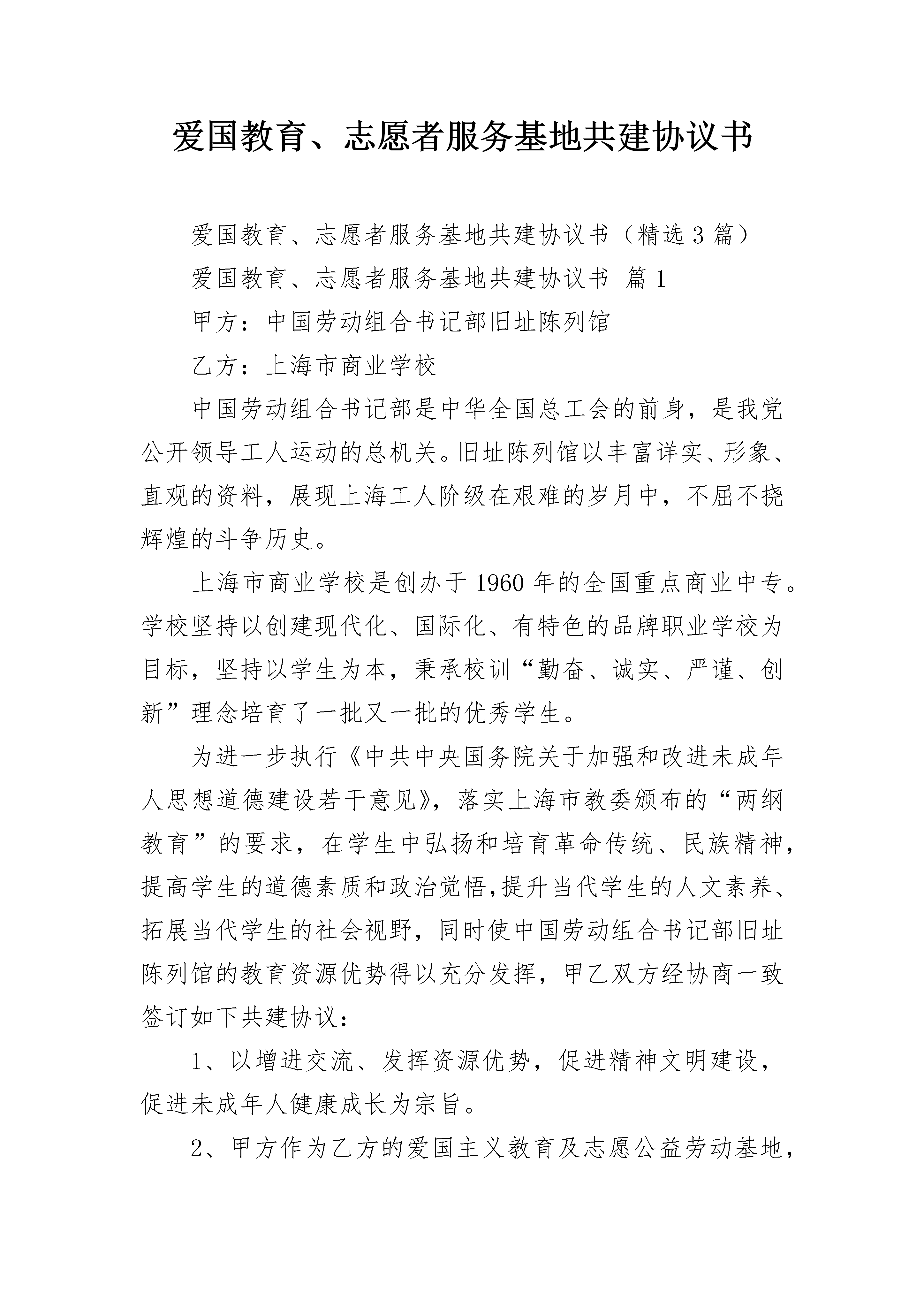 爱国教育、志愿者服务基地共建协议书

爱国教育、志愿者服务基地共建协议书（精选3篇）

爱国教育、志愿者服务基地共建协议书 篇1

甲方：中国劳动组合书记部旧址陈列馆

乙方：上海市商业学校

中国劳动组合书记部是中华全国总工会的前身，是我党公开领导工人运动的总机关。旧址陈列馆以丰富详实、形象、直观的资料，展现上海工人阶级在艰难的岁月中，不屈不挠辉煌的斗争历史。

上海市商业学校是创办于1960年的全国重点商业中专。学校坚持以创建现代化、国际化、有特色的品牌职业学校为目标，坚持以学生为本，秉承校训“勤奋、诚实、严谨、创新”理念培育了一批又一批的优秀学生。

为进一步执行《中共中央国务院关于加强和改进未成年人思想道德建设若干意见》，落实上海市教委颁布的“两纲教育”的要求，在学生中弘扬和培育革命传统、民族精神，提高学生的道德素质和政治觉悟,提升当代学生的人文素养、拓展当代学生的社会视野，同时使中国劳动组合书记部旧址陈列馆的教育资源优势得以充分发挥，甲乙双方经协商一致签订如下共建协议：

1、以增进交流、发挥资源优势，促进精神文明建设，促进未成年人健康成长为宗旨。

2、甲方作为乙方的爱国主义教育及志愿公益劳动基地，